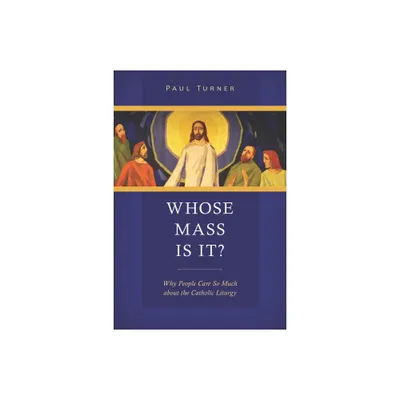 PAUL TURNER

WHOSE MASS IS IT?

Why People Care So Much about the Catholic Liturgy